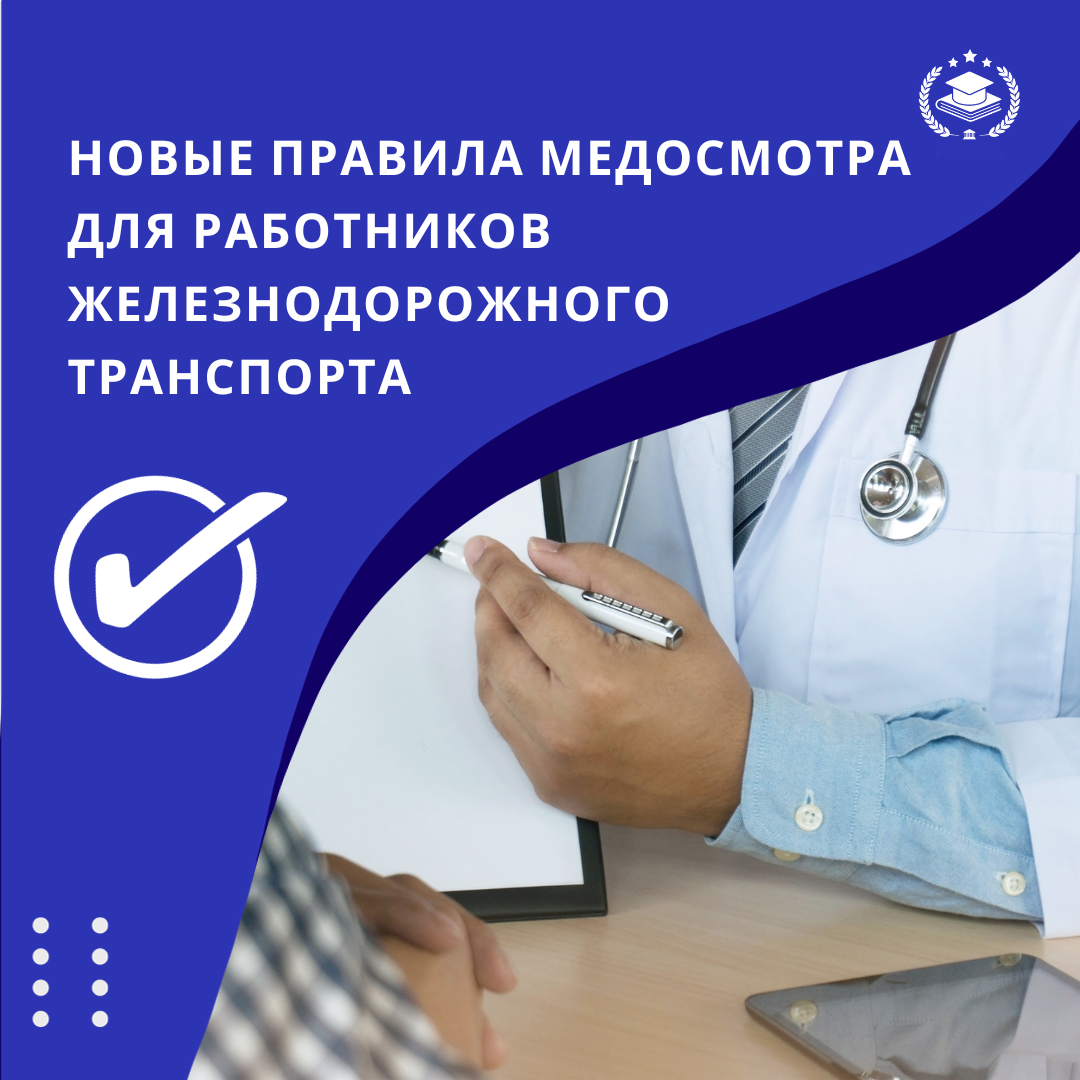 НОВЫЕ ПРАВИЛА МЕДОСМОТРА ДЛЯ РАБОТНИКОВ ЖЕЛЕЗНОДОРОЖНОГО ТРАНСПОРТА